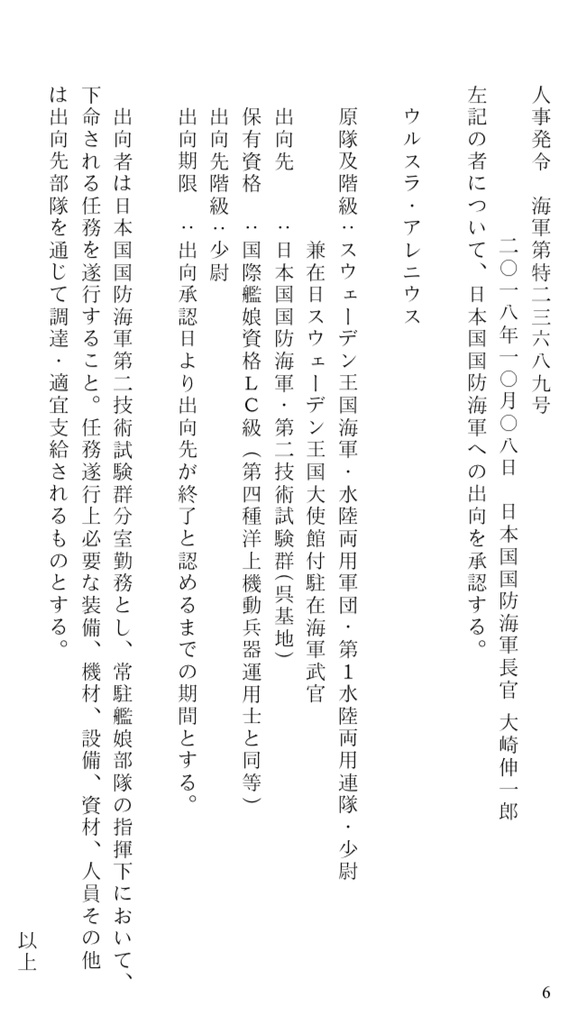 人事発令　海軍第特二三六八九号

二〇一八年一〇月〇八日　日本国国防海軍長官　大崎伸一郎

左記の者について、日本国国防海軍への出向を承認する。

ウルスラ・アレニウス

原隊及階級：スウェーデン王国海軍・水陸両用軍団・第1水陸両用連隊・少尉
兼在日スウェーデン王国大使館付駐在海軍武官

出向先　　：日本国国防海軍・第二技術試験群（呉基地）

保有資格　：国際艦娘資格LC級（第四種洋上機動兵器運用士と同等）

出向先階級：少尉

出向期限　：出向承認日より出向先が終了と認めるまでの期間とする。

出向者は日本国国防海軍第二技術試験群分室勤務とし、常駐艦娘部隊の指揮下において、下命される任務を遂行すること。任務遂行上必要な装備、機材、設備、資材、人員その他は出向先部隊を通じて調達・適宜支給されるものとする。

以上

6